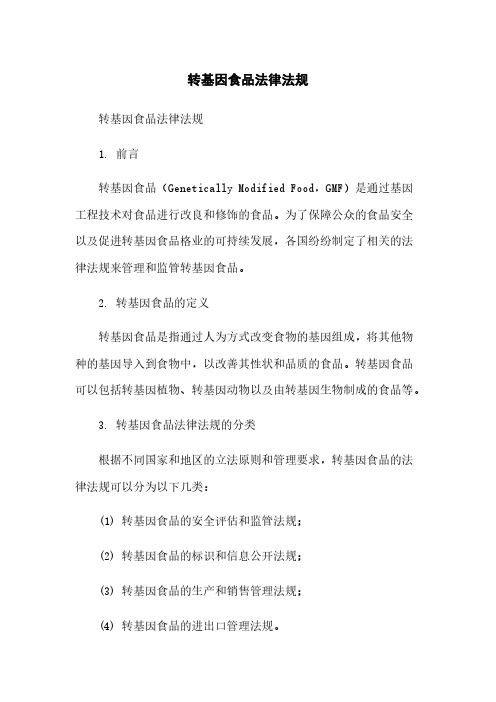 转基因食品法律法规

转基因食品法律法规

1. 前言

转基因食品（Genetically Modified Food，GMF）是通过基因工程技术对食品进行改良和修饰的食品。为了保障公众的食品安全以及促进转基因食品格业的可持续发展，各国纷纷制定了相关的法律法规来管理和监管转基因食品。

2. 转基因食品的定义

转基因食品是指通过人为方式改变食物的基因组成，将其他物种的基因导入到食物中，以改善其性状和品质的食品。转基因食品可以包括转基因植物、转基因动物以及由转基因生物制成的食品等。

3. 转基因食品法律法规的分类

根据不同国家和地区的立法原则和管理要求，转基因食品的法律法规可以分为以下几类：

(1) 转基因食品的安全评估和监管法规；

(2) 转基因食品的标识和信息公开法规；

(3) 转基因食品的生产和销售管理法规；

(4) 转基因食品的进出口管理法规。